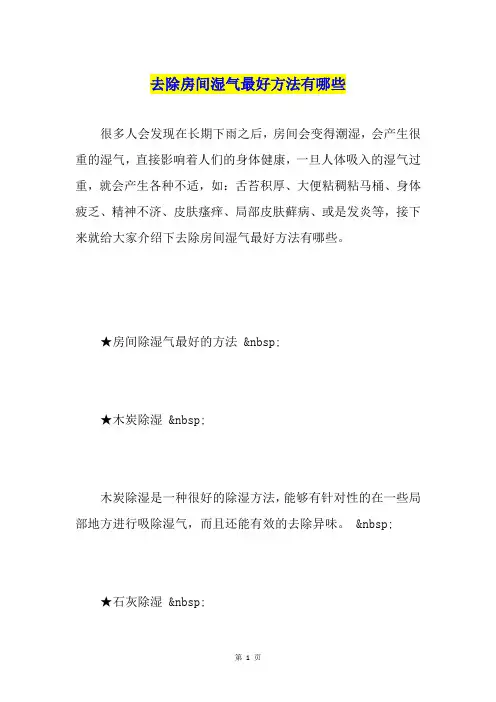 去除房间湿气最好方法有哪些

很多人会发现在长期下雨之后，房间会变得潮湿，会产生很重的湿气，直接影响着人们的身体健康，一旦人体吸入的湿气过重，就会产生各种不适，如：舌苔积厚、大便粘稠粘马桶、身体疲乏、精神不济、皮肤瘙痒、局部皮肤藓病、或是发炎等，接下来就给大家介绍下去除房间湿气最好方法有哪些。

★房间除湿气最好的方法 &nbsp;

★木炭除湿 &nbsp;

木炭除湿是一种很好的除湿方法，能够有针对性的在一些局部地方进行吸除湿气，而且还能有效的去除异味。 &nbsp;

★石灰除湿 &nbsp;

第 1 页